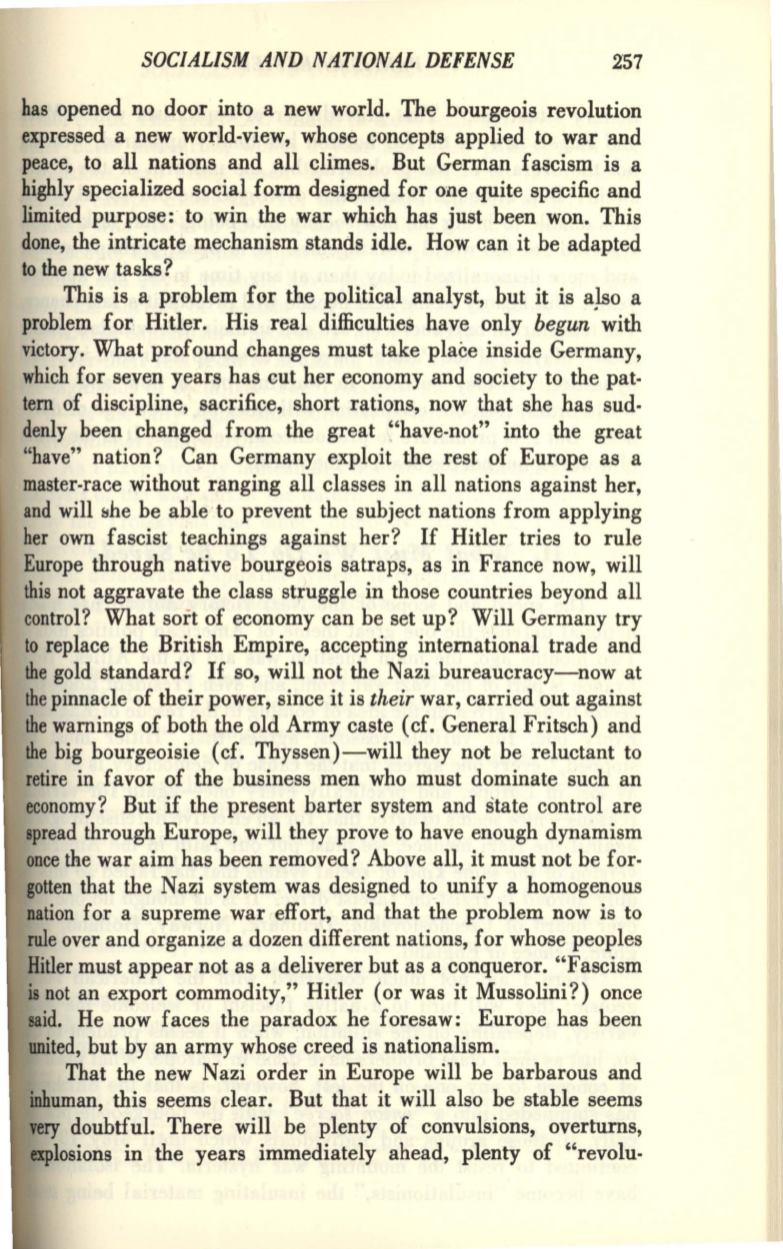 SOCIALISM AND NATIONAL DEFENSE 257

has opened no door into a new world. The bourgeois revolution expressed a new world-view, whose concepts applied to war and peace, to all nations and all climes. But German fascism is a highly specialized social form designed for one quite specific and limited purpose: to win the war which has just been won. This done, the intricate mechanism stands idle. How can it be adapted to the new tasks?

This is a problem for the political analyst, but it is also a problem for Hitler. His real difficulties have only begun with victory. What profound changes must take place inside Germany, which for seven years has cut her economy and society to the pattern of discipline, sacrifice, short rations, now that she has suddenly been changed from the great "have-not" into the great "have" nation? Can Germany exploit the rest of Europe as a master-race without ranging all classes in all nations against her, and will she be able to prevent the subject nations from applying her own fascist teachings against her? If Hitler tries to rule Europe through native bourgeois satraps, as in France now, will this not aggravate the class struggle in those countries beyond all control? What sort of economy can be set up? Will Germany try to replace the British Empire, accepting international trade and the gold standard? If so, will not the Nazi bureaucracy—now at the pinnacle of their power, since it is their war, carried out against the warnings of both the old Army caste (cf. General Fritsch) and the big bourgeoisie (cf. Thyssen)—will they not be reluctant to retire in favor of the business men who must dominate such an economy? But if the present barter system and state control are spread through Europe, will they prove to have enough dynamism once the war aim has been removed? Above all, it must not be forgotten that the Nazi system was designed to unify a homogenous nation for a supreme war effort, and that the problem now is to rule over and organize a dozen different nations, for whose peoples Hitler must appear not as a deliverer but as a conqueror. "Fascism is not an export commodity," Hitler (or was it Mussolini?) once said. He now faces the paradox he foresaw: Europe has been united, but by an army whose creed is nationalism.

That the new Nazi order in Europe will be barbarous and inhuman, this seems clear. But that it will also be stable seems very doubtful. There will be plenty of convulsions, overturns, explosions in the years immediately ahead, plenty of "revolu-